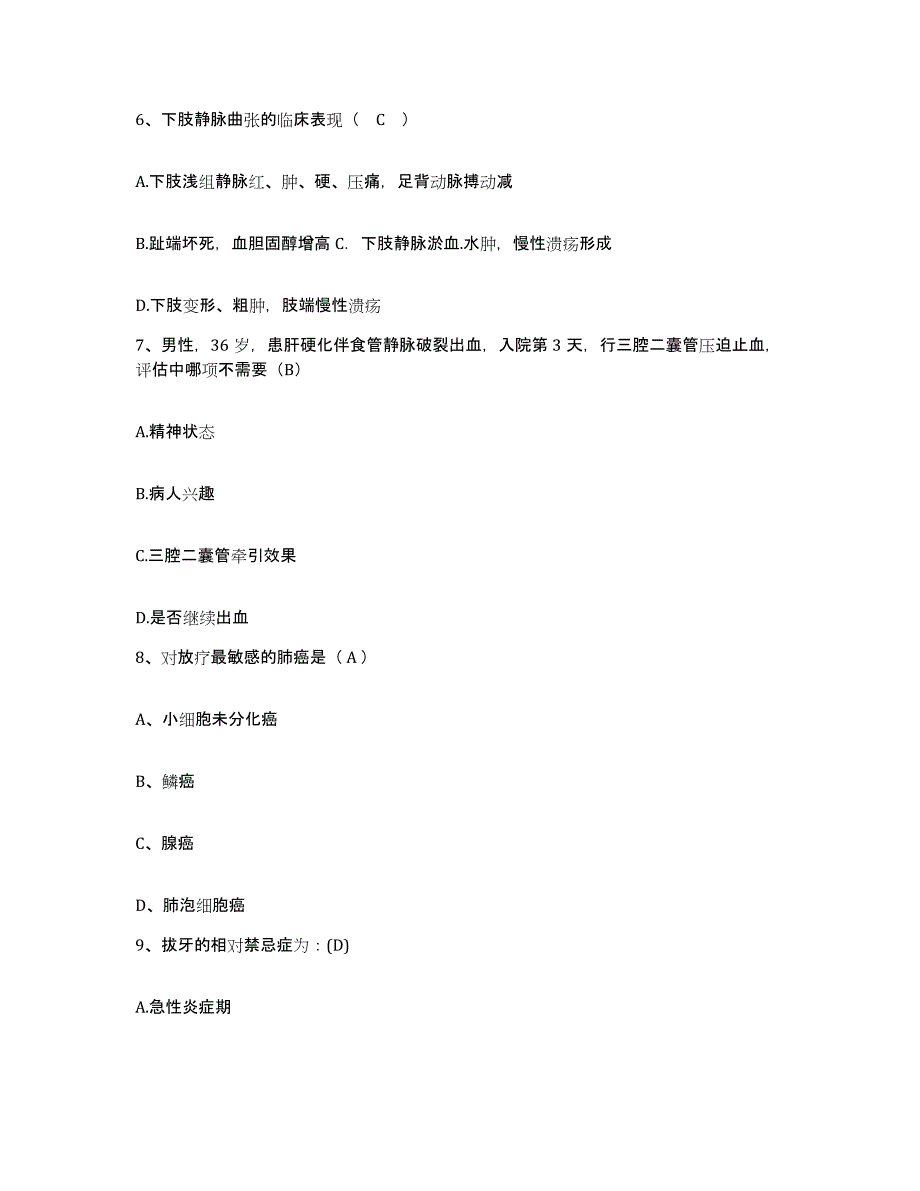 6、下肢静脉曲张的临床表现（ C ）

A.下肢浅组静脉红、肿、硬、压痛，足背动脉搏动减

B.趾端坏死，血胆固醇增高 C. 下肢静脉淤血.水肿，慢性溃疡形成

D.下肢变形、粗肿，肢端慢性溃疡

7、男性，36 岁，患肝硬化伴食管静脉破裂出血，入院第 3 天，行三腔二囊管压迫止血，评估中哪项不需要（B）

A.精神状态

B.病人兴趣

C.三腔二囊管牵引效果

D.是否继续出血

8、对放疗最敏感的肺癌是（ A ）

A、小细胞未分化癌

B、鳞癌

C、腺癌

D、肺泡细胞癌

9、拔牙的相对禁忌症为：(D)

A.急性炎症期